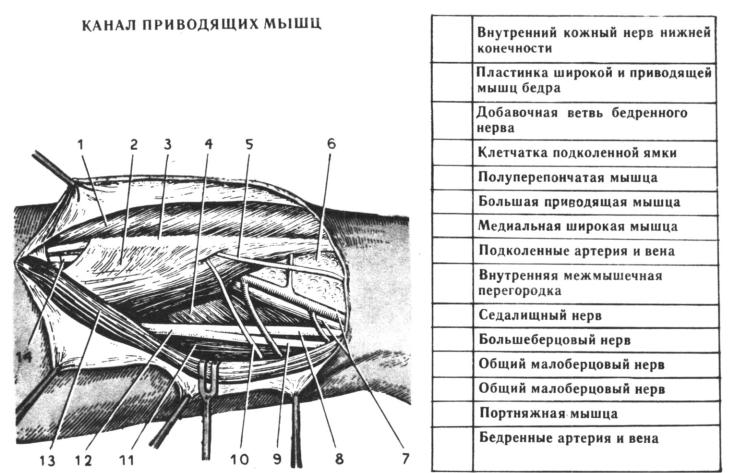 КАНАЛ ПРИВОДЯЩИХ МЫШЦ

1 2 3 4 5 6

14

13 12 11 10 9 8 7

| | |
|---|---|
| | Внутренний кожный нерв нижней конечности |
| | Пластинка широкой и приводящей мышц бедра |
| | Добавочная ветвь бедренного нерва |
| | Клетчатка подколенной ямки |
| | Полуперепончатая мышца |
| | Большая приводящая мышца |
| | Медиальная широкая мышца |
| | Подколенные артерия и вена |
| | Внутренняя межмышечная перегородка |
| | Седалищный нерв |
| | Большеберцовый нерв |
| | Общий малоберцовый нерв |
| | Общий малоберцовый нерв |
| | Портняжная мышца |
| | Бедренные артерия и вена |